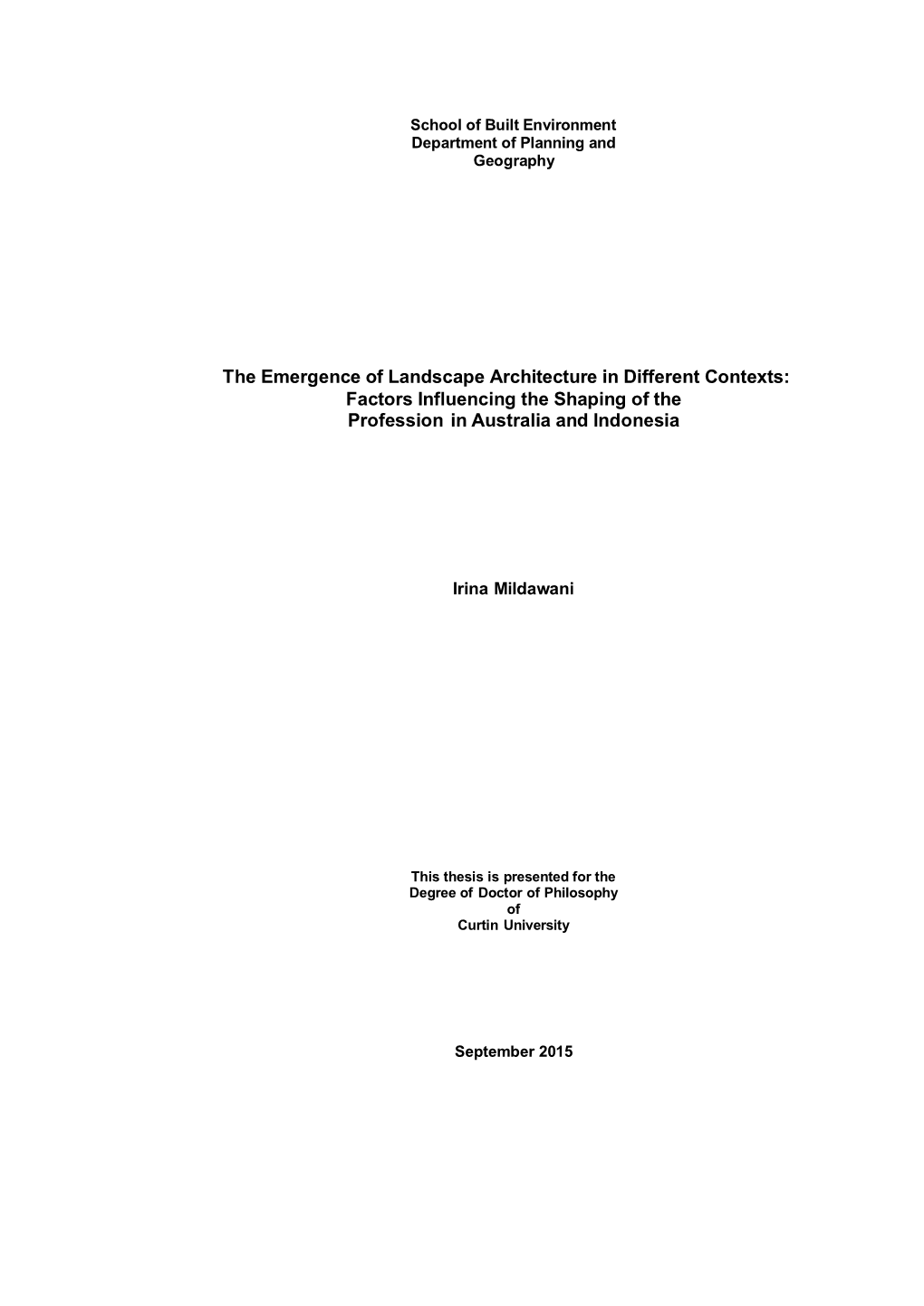 School of Built Environment
Department of Planning and Geography

The Emergence of Landscape Architecture in Different Contexts: Factors Influencing the Shaping of the Profession in Australia and Indonesia

Irina Mildawani

This thesis is presented for the Degree of Doctor of Philosophy of Curtin University

September 2015